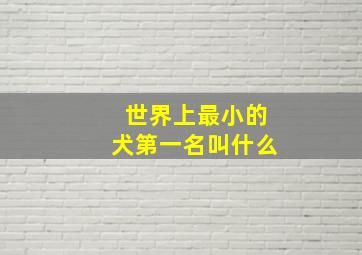 世界上最小的
犬第一名叫什么